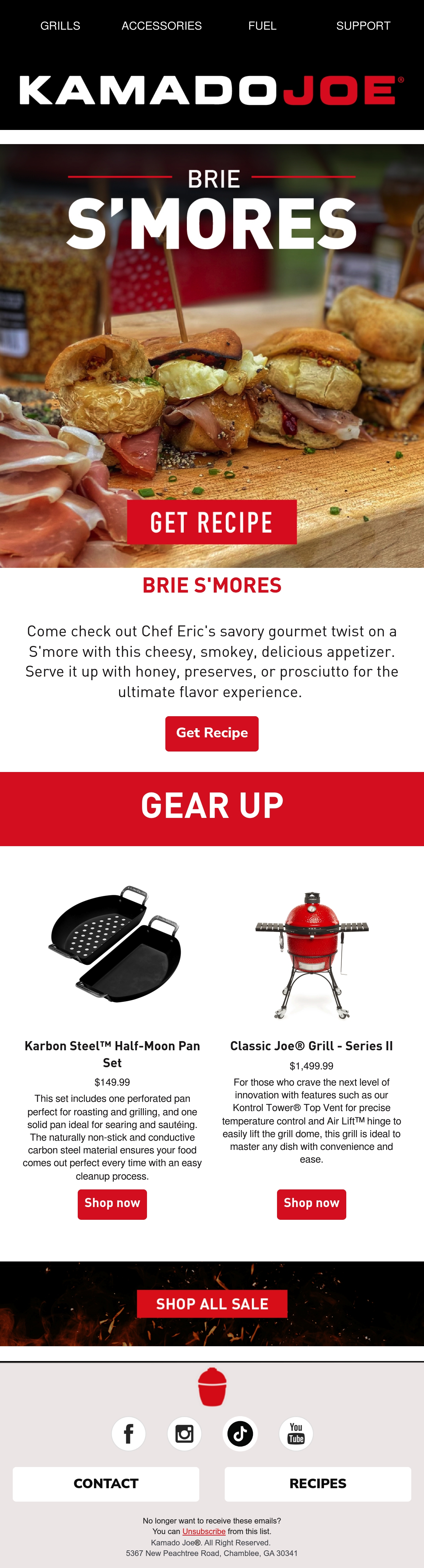 GRILLS ACCESSORIES FUEL SUPPORT

KAMADOJOE®

BRIE

S'MORES

GET RECIPE

BRIE S'MORES

Come check out Chef Eric's savory gourmet twist on a S'more with this cheesy, smokey, delicious appetizer. Serve it up with honey, preserves, or prosciutto for the ultimate flavor experience.

Get Recipe

GEAR UP

Karbon Steel™ Half-Moon Pan Set

$149.99

This set includes one perforated pan perfect for roasting and grilling, and one solid pan ideal for searing and sautéing. The naturally non-stick and conductive carbon steel material ensures your food comes out perfect every time with an easy cleanup process.

Shop now

Classic Joe® Grill - Series II

$1,499.99

For those who crave the next level of innovation with features such as our Kontrol Tower® Top Vent for precise temperature control and Air Lift™ hinge to easily lift the grill dome, this grill is ideal to master any dish with convenience and ease.

Shop now

SHOP ALL SALE

You Tube

CONTACT

RECIPES

No longer want to receive these emails?
You can Unsubscribe from this list.
Kamado Joe®. All Right Reserved.
5367 New Peachtree Road, Chamblee, GA 30341